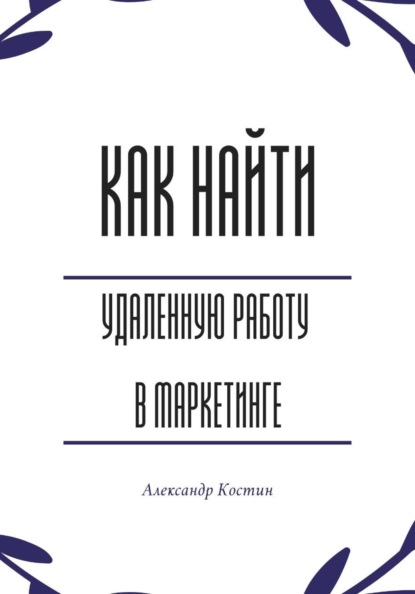 КАК НАЙТИ

УДАЛЕННУЮ РАБОТУ

В МАРКЕТИНГЕ

Александр Костин